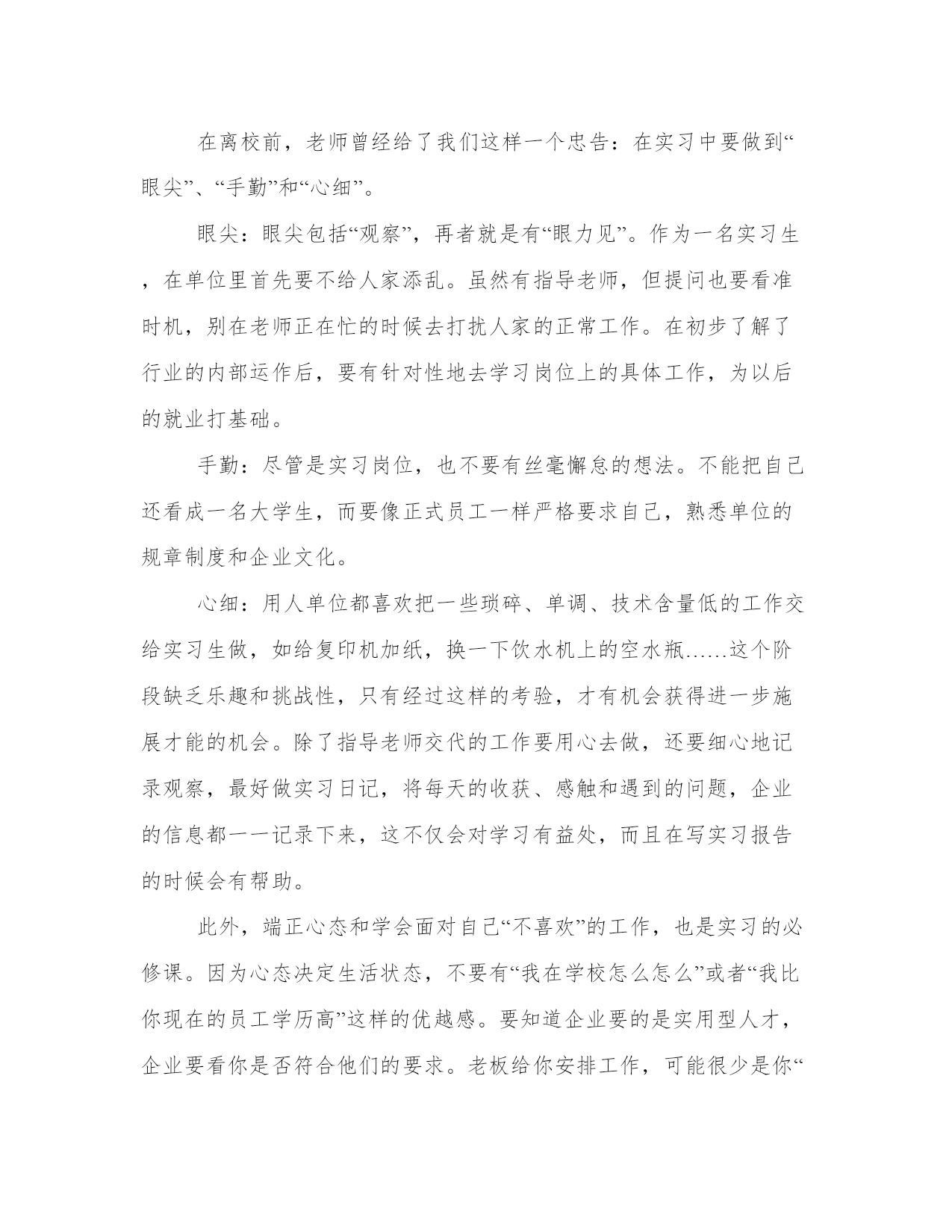 在离校前，老师曾经给了我们这样一个忠告：在实习中要做到“眼尖”、“手勤”和“心细”。

眼尖：眼尖包括“观察”，再者就是有“眼力见”。作为一名实习生，在单位里首先要不给人家添乱。虽然有指导老师，但提问也要看准时机，别在老师正在忙的时候去打扰人家的正常工作。在初步了解了行业的内部运作后，要有针对性地去学习岗位上的具体工作，为以后的就业打基础。

手勤：尽管是实习岗位，也不要有丝毫懈怠的想法。不能把自己还看成一名大学生，而要像正式员工一样严格要求自己，熟悉单位的规章制度和企业文化。

心细：用人单位都喜欢把一些琐碎、单调、技术含量低的工作交给实习生做，如给复印机加纸，换一下饮水机上的空水瓶……这个阶段缺乏乐趣和挑战性，只有经过这样的考验，才有机会获得进一步施展才能的机会。除了指导老师交代的工作要用心去做，还要细心地记录观察，最好做实习日记，将每天的收获、感触和遇到的问题，企业的信息都一一记录下来，这不仅会对学习有益处，而且在写实习报告的时候会有帮助。

此外，端正心态和学会面对自己“不喜欢”的工作，也是实习的必修课。因为心态决定生活状态，不要有“我在学校怎么怎么”或者“我比你现在的员工学历高”这样的优越感。要知道企业要的是实用型人才，企业要看你是否符合他们的要求。老板给你安排工作，可能很少是你“